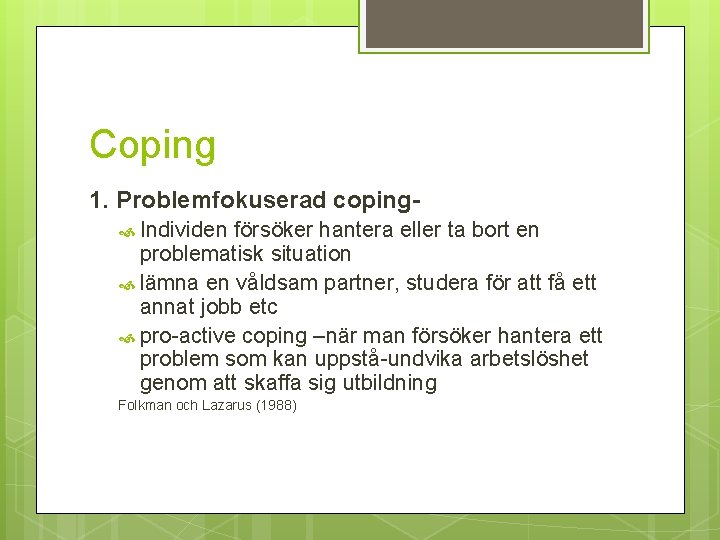 Coping

1. Problemfokuserad coping-

Individen försöker hantera eller ta bort en problematisk situation

lämna en våldsam partner, studera för att få ett annat jobb etc

pro-active coping –när man försöker hantera ett problem som kan uppstå-undvika arbetslöshet genom att skaffa sig utbildning

Folkman och Lazarus (1988)